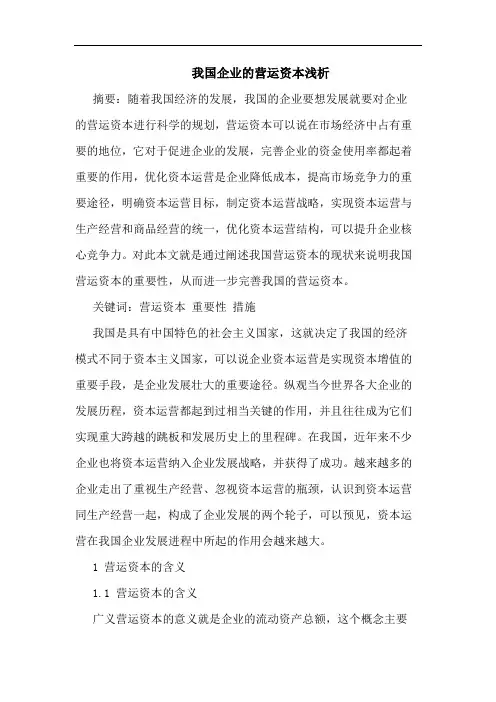 我国企业的营运资本浅析

摘要：随着我国经济的发展，我国的企业要想发展就要对企业的营运资本进行科学的规划，营运资本可以说在市场经济中占有重要的地位，它对于促进企业的发展，完善企业的资金使用率都起着重要的作用，优化资本运营是企业降低成本，提高市场竞争力的重要途径，明确资本运营目标，制定资本运营战略，实现资本运营与生产经营和商品经营的统一，优化资本运营结构，可以提升企业核心竞争力。对此本文就是通过阐述我国营运资本的现状来说明我国营运资本的重要性，从而进一步完善我国的营运资本。

关键词：营运资本 重要性 措施

我国是具有中国特色的社会主义国家，这就决定了我国的经济模式不同于资本主义国家，可以说企业资本运营是实现资本增值的重要手段，是企业发展壮大的重要途径。纵观当今世界各大企业的发展历程，资本运营都起到过相当关键的作用，并且往往成为它们实现重大跨越的跳板和发展历史上的里程碑。在我国，近年来不少企业也将资本运营纳入企业发展战略，并获得了成功。越来越多的企业走出了重视生产经营、忽视资本运营的瓶颈，认识到资本运营同生产经营一起，构成了企业发展的两个轮子，可以预见，资本运营在我国企业发展进程中所起的作用会越来越大。

1 营运资本的含义

1.1 营运资本的含义

广义营运资本的意义就是企业的流动资产总额，这个概念主要